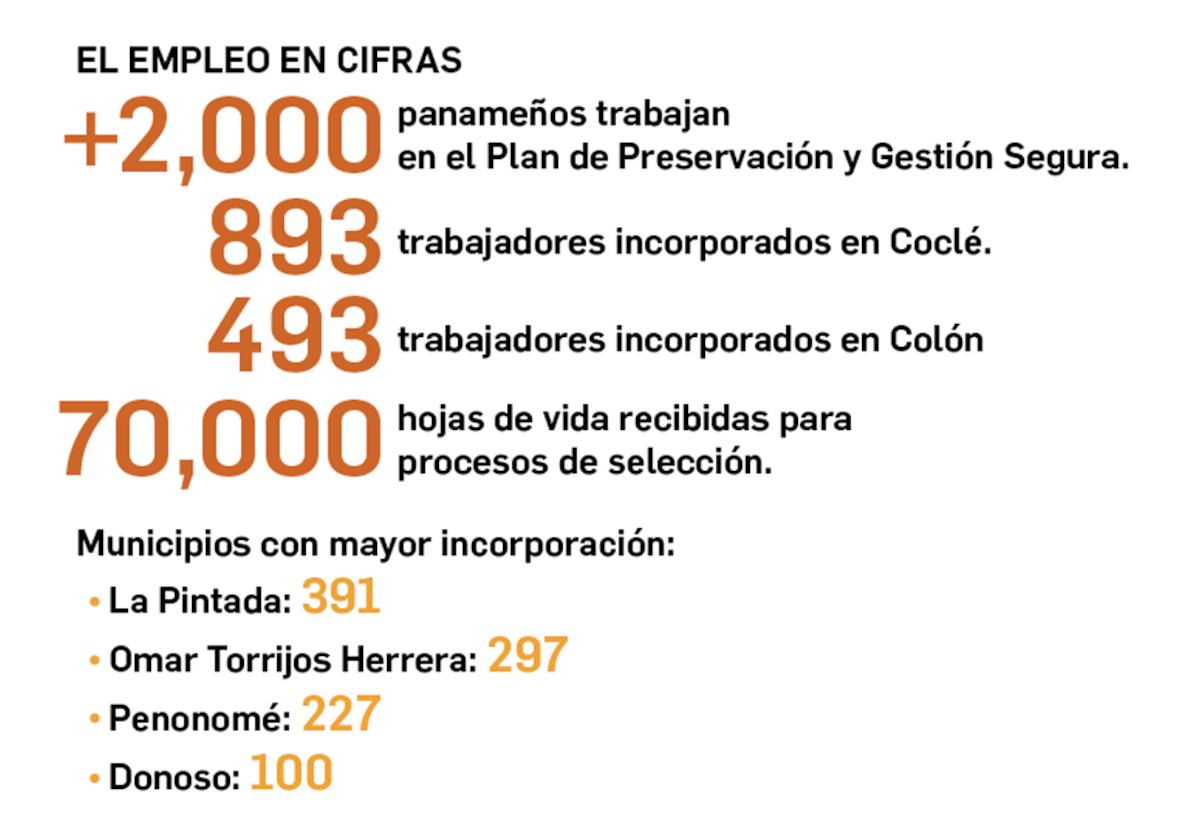 EL EMPLEO EN CIFRAS

+2,000 panameños trabajan en el Plan de Preservación y Gestión Segura.

893 trabajadores incorporados en Coclé.

493 trabajadores incorporados en Colón

70,000 hojas de vida recibidas para procesos de selección.

Municipios con mayor incorporación:

• La Pintada: 391
• Omar Torrijos Herrera: 297
• Penonomé: 227
• Donoso: 100